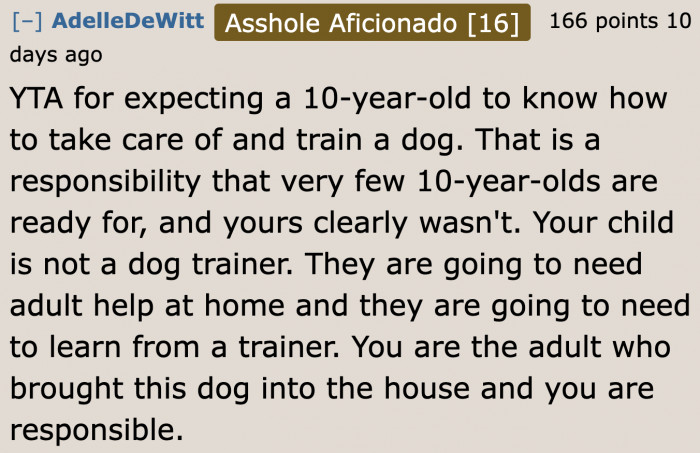 [–] AdelleDeWitt Asshole Aficionado [16] 166 points 10 days ago

YTA for expecting a 10-year-old to know how to take care of and train a dog. That is a responsibility that very few 10-year-olds are ready for, and yours clearly wasn't. Your child is not a dog trainer. They are going to need adult help at home and they are going to need to learn from a trainer. You are the adult who brought this dog into the house and you are responsible.